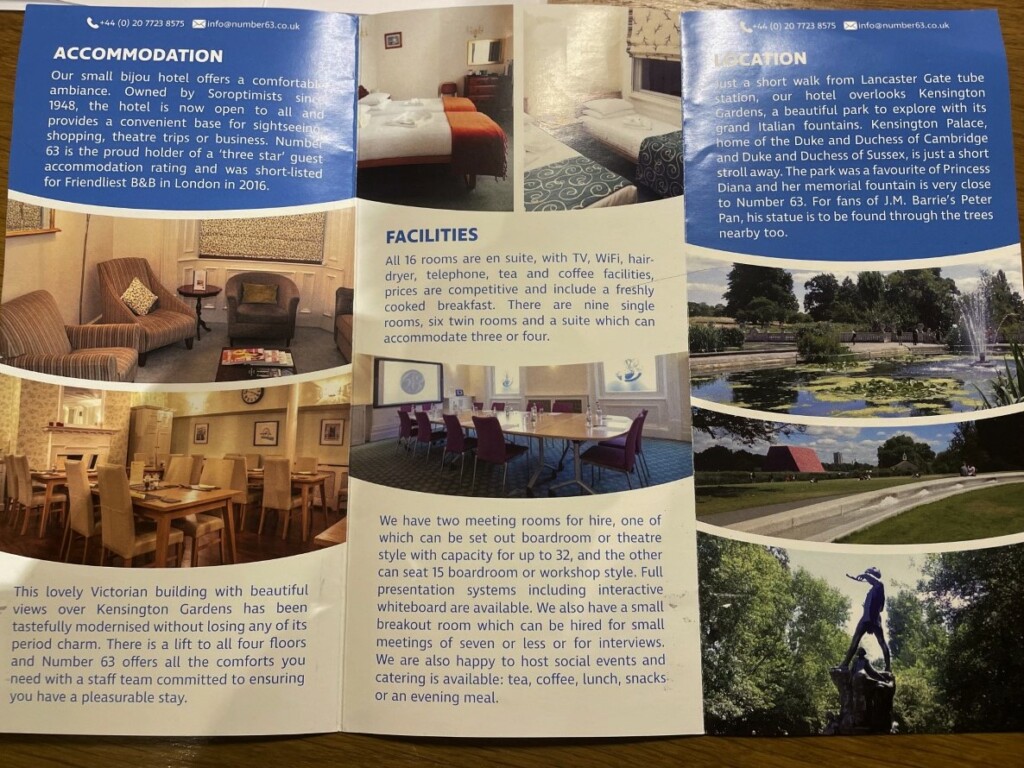 +44 (0) 20 7723 8575 info@number63.co.uk

ACCOMMODATION

Our small bijou hotel offers a comfortable ambiance. Owned by Soroptimists since 1948, the hotel is now open to all and provides a convenient base for sightseeing, shopping, theatre trips or business. Number 63 is the proud holder of a 'three star' guest accommodation rating and was short-listed for Friendliest B&B in London in 2016.

This lovely Victorian building with beautiful views over Kensington Gardens has been tastefully modernised without losing any of its period charm. There is a lift to all four floors and Number 63 offers all the comforts you need with a staff team committed to ensuring you have a pleasurable stay.

FACILITIES

All 16 rooms are en suite, with TV, WiFi, hairdryer, telephone, tea and coffee facilities, prices are competitive and include a freshly cooked breakfast. There are nine single rooms, six twin rooms and a suite which can accommodate three or four.

We have two meeting rooms for hire, one of which can be set out boardroom or theatre style with capacity for up to 32, and the other can seat 15 boardroom or workshop style. Full presentation systems including interactive whiteboard are available. We also have a small breakout room which can be hired for small meetings of seven or less or for interviews. We are also happy to host social events and catering is available: tea, coffee, lunch, snacks or an evening meal.

+44 (0) 20 7723 8575 info@number63.co.uk

LOCATION

Just a short walk from Lancaster Gate tube station, our hotel overlooks Kensington Gardens, a beautiful park to explore with its grand Italian fountains. Kensington Palace, home of the Duke and Duchess of Cambridge and Duke and Duchess of Sussex, is just a short stroll away. The park was a favourite of Princess Diana and her memorial fountain is very close to Number 63. For fans of J.M. Barrie's Peter Pan, his statue is to be found through the trees nearby too.